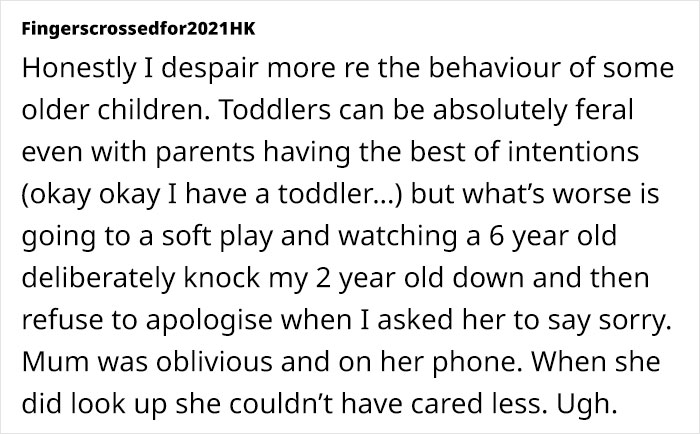 Fingerscrossedfor2021HK

Honestly I despair more re the behaviour of some older children. Toddlers can be absolutely feral even with parents having the best of intentions (okay okay I have a toddler...) but what's worse is going to a soft play and watching a 6 year old deliberately knock my 2 year old down and then refuse to apologise when I asked her to say sorry. Mum was oblivious and on her phone. When she did look up she couldn't have cared less. Ugh.